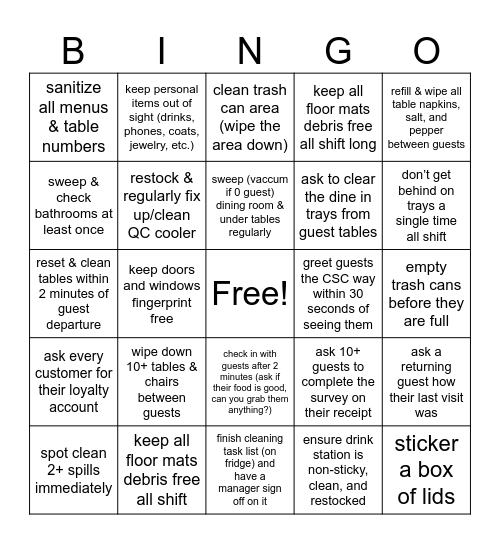 | B | I | N | G | O |
|---|---|---|---|---|
| sanitize all menus & table numbers | keep personal items out of sight (drinks, phones, coats, jewelry, etc.) | clean trash can area (wipe the area down) | keep all floor mats debris free all shift long | refill & wipe all table napkins, salt, and pepper between guests |
| sweep & check bathrooms at least once | restock & regularly fix up/clean QC cooler | sweep (vaccum if 0 guest) dining room & under tables regularly | ask to clear the dine in trays from guest tables | don't get behind on trays a single time all shift |
| reset & clean tables within 2 minutes of guest departure | keep doors and windows fingerprint free | Free! | greet guests the CSC way within 30 seconds of seeing them | empty trash cans before they are full |
| ask every customer for their loyalty account | wipe down 10+ tables & chairs between guests | check in with guests after 2 minutes (ask if their food is good, can you grab them anything?) | ask 10+ guests to complete the survey on their receipt | ask a returning guest how their last visit was |
| spot clean 2+ spills immediately | keep all floor mats debris free all shift | finish cleaning task list (on fridge) and have a manager sign off on it | ensure drink station is non-sticky, clean, and restocked | sticker a box of lids |